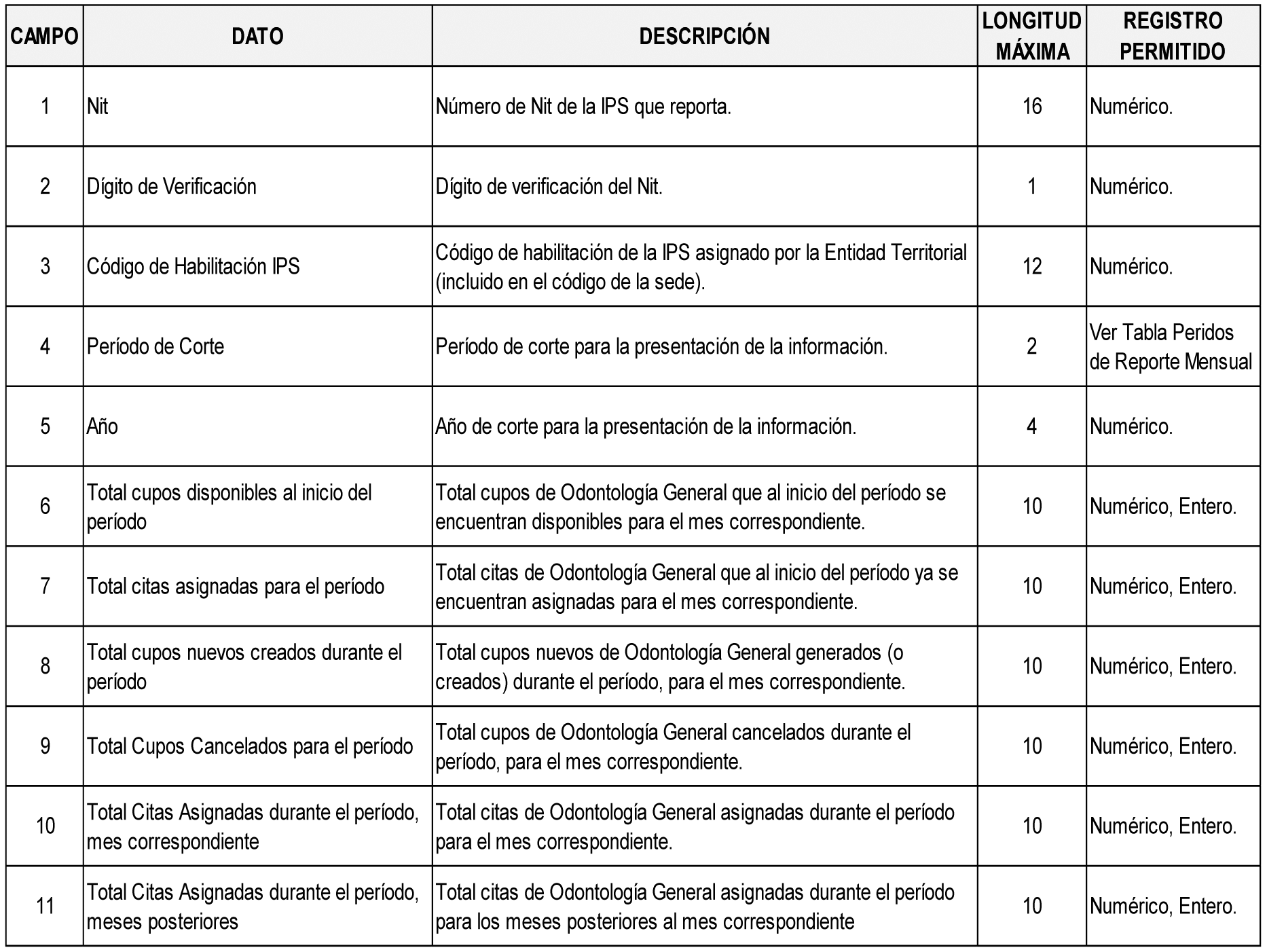 | CAMPO | DATO | DESCRIPCIÓN | LONGITUD MÁXIMA | REGISTRO PERMITIDO |
|---|---|---|---|---|
| 1 | Nit | Número de Nit de la IPS que reporta. | 16 | Numérico. |
| 2 | Dígito de Verificación | Dígito de verificación del Nit. | 1 | Numérico. |
| 3 | Código de Habilitación IPS | Código de habilitación de la IPS asignado por la Entidad Territorial (incluido en el código de la sede). | 12 | Numérico. |
| 4 | Período de Corte | Período de corte para la presentación de la información. | 2 | Ver Tabla Peridos de Reporte Mensual |
| 5 | Año | Año de corte para la presentación de la información. | 4 | Numérico. |
| 6 | Total cupos disponibles al inicio del período | Total cupos de Odontología General que al inicio del período se encuentran disponibles para el mes correspondiente. | 10 | Numérico, Entero. |
| 7 | Total citas asignadas para el período | Total citas de Odontología General que al inicio del período ya se encuentran asignadas para el mes correspondiente. | 10 | Numérico, Entero. |
| 8 | Total cupos nuevos creados durante el período | Total cupos nuevos de Odontología General generados (o creados) durante el período, para el mes correspondiente. | 10 | Numérico, Entero. |
| 9 | Total Cupos Cancelados para el período | Total cupos de Odontología General cancelados durante el período, para el mes correspondiente. | 10 | Numérico, Entero. |
| 10 | Total Citas Asignadas durante el período, mes correspondiente | Total citas de Odontología General asignadas durante el período para el mes correspondiente. | 10 | Numérico, Entero. |
| 11 | Total Citas Asignadas durante el período, meses posteriores | Total citas de Odontología General asignadas durante el período para los meses posteriores al mes correspondiente | 10 | Numérico, Entero. |